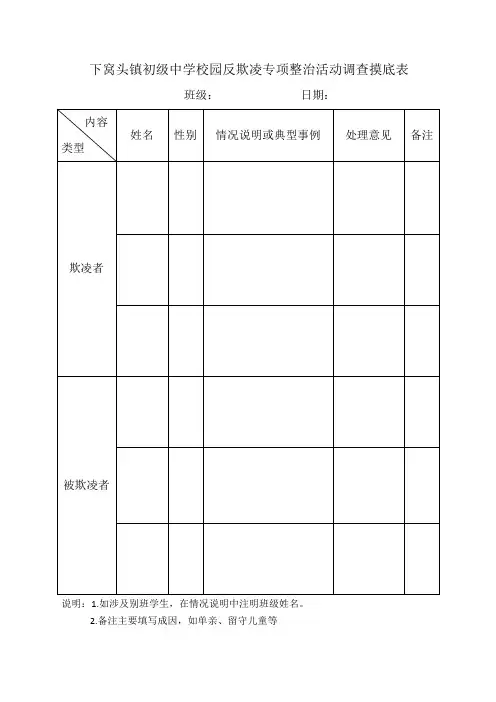 下窝头镇初级中学校园反欺凌专项整治活动调查摸底表

班级：　　　　　　日期：

| 内容 类型 | 姓名 | 性别 | 情况说明或典型事例 | 处理意见 | 备注 |
|---|---|---|---|---|---|
| 欺凌者 | | | | | |
| | | | | | |
| | | | | | |
| 被欺凌者 | | | | | |
| | | | | | |
| | | | | | |

说明：1.如涉及别班学生，在情况说明中注明班级姓名。

2.备注主要填写成因，如单亲、留守儿童等